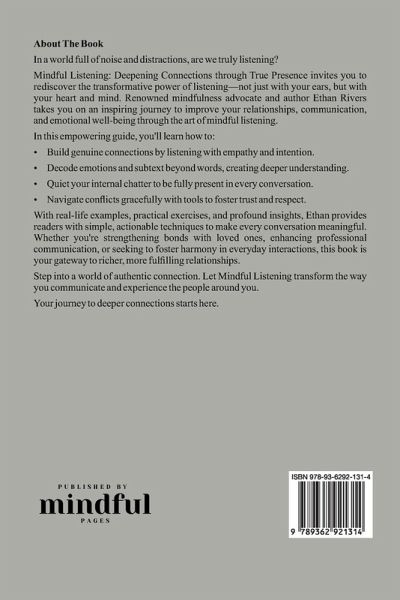 About The Book

In a world full of noise and distractions, are we truly listening?

Mindful Listening: Deepening Connections through True Presence invites you to rediscover the transformative power of listening—not just with your ears, but with your heart and mind. Renowned mindfulness advocate and author Ethan Rivers takes you on an inspiring journey to improve your relationships, communication, and emotional well-being through the art of mindful listening.

In this empowering guide, you'll learn how to:

• Build genuine connections by listening with empathy and intention.
• Decode emotions and subtext beyond words, creating deeper understanding.
• Quiet your internal chatter to be fully present in every conversation.
• Navigate conflicts gracefully with tools to foster trust and respect.

With real-life examples, practical exercises, and profound insights, Ethan provides readers with simple, actionable techniques to make every conversation meaningful. Whether you're strengthening bonds with loved ones, enhancing professional communication, or seeking to foster harmony in everyday interactions, this book is your gateway to richer, more fulfilling relationships.

Step into a world of authentic connection. Let Mindful Listening transform the way you communicate and experience the people around you.

Your journey to deeper connections starts here.

PUBLISHED BY
mindful
PAGES

ISBN 978-93-6292-131-4

9 789362 921314